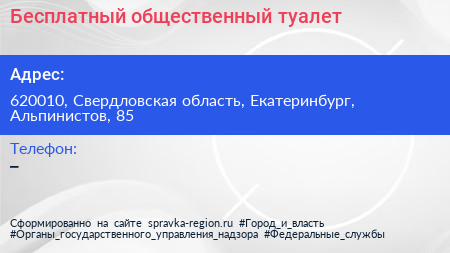 Бесплатный общественный туалет

Адрес:

620010, Свердловская область, Екатеринбург, Альпинистов, 85

Телефон:

–

Сформированно на сайте spravka-region.ru #Город_и_власть #Органы_государственного_управления_надзора #Федеральные_службы